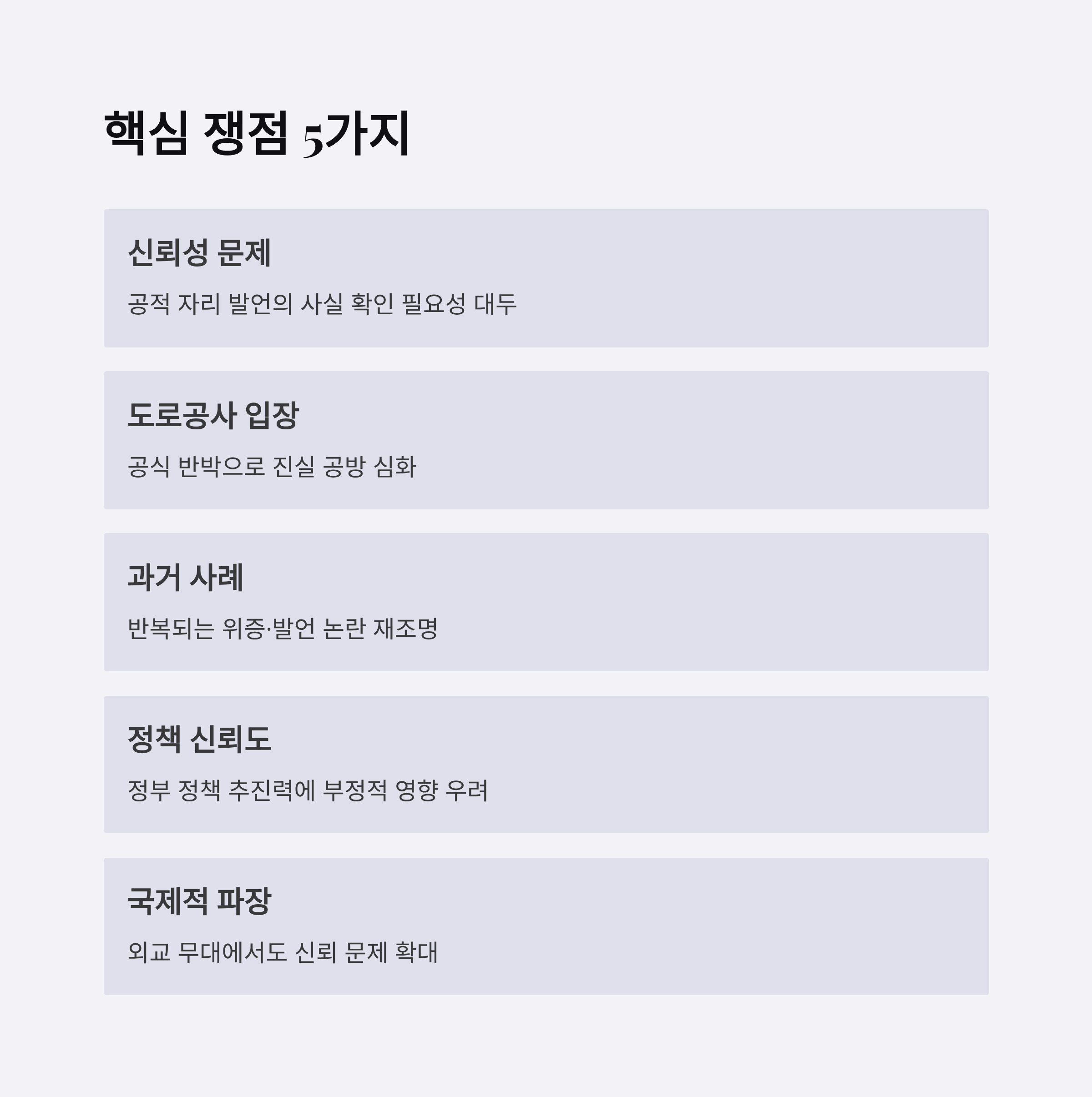 핵심 쟁점 5가지

신뢰성 문제

공적 자리 발언의 사실 확인 필요성 대두

도로공사 입장

공식 반박으로 진실 공방 심화

과거 사례

반복되는 위증·발언 논란 재조명

정책 신뢰도

정부 정책 추진력에 부정적 영향 우려

국제적 파장

외교 무대에서도 신뢰 문제 확대